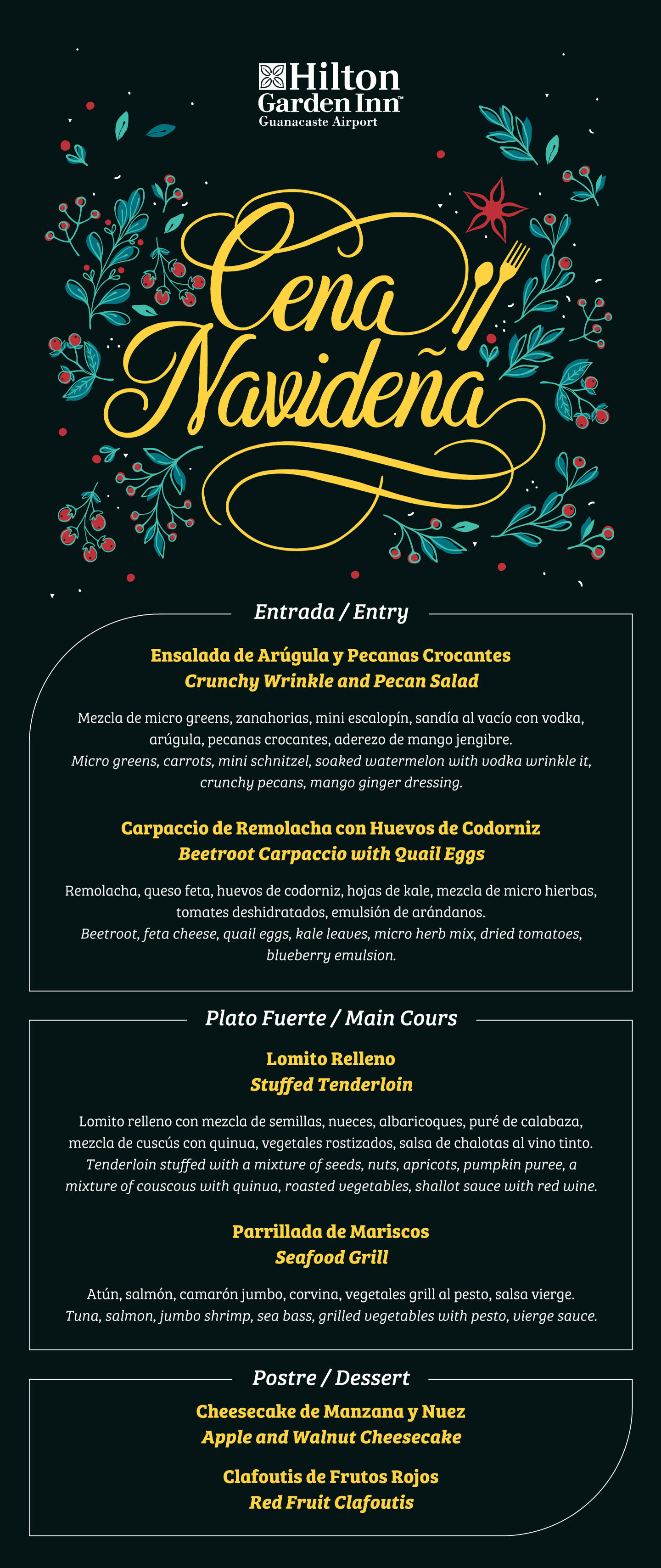 Hilton Garden Inn™
Guanacaste Airport

Cena Navideña

Entrada / Entry

Ensalada de Arúgula y Pecanas Crocantes
Crunchy Wrinkle and Pecan Salad

Mezcla de micro greens, zanahorias, mini escalopín, sandía al vacío con vodka, arúgula, pecanas crocantes, aderezo de mango jengibre.
Micro greens, carrots, mini schnitzel, soaked watermelon with vodka wrinkle it, crunchy pecans, mango ginger dressing.

Carpaccio de Remolacha con Huevos de Codorniz
Beetroot Carpaccio with Quail Eggs

Remolacha, queso feta, huevos de codorniz, hojas de kale, mezcla de micro hierbas, tomates deshidratados, emulsión de arándanos.
Beetroot, feta cheese, quail eggs, kale leaves, micro herb mix, dried tomatoes, blueberry emulsion.

Plato Fuerte / Main Cours

Lomito Relleno
Stuffed Tenderloin

Lomito relleno con mezcla de semillas, nueces, albaricoques, puré de calabaza, mezcla de cuscús con quinua, vegetales rostizados, salsa de chalotas al vino tinto.
Tenderloin stuffed with a mixture of seeds, nuts, apricots, pumpkin puree, a mixture of couscous with quinua, roasted vegetables, shallot sauce with red wine.

Parrillada de Mariscos
Seafood Grill

Atún, salmón, camarón jumbo, corvina, vegetales grill al pesto, salsa vierge.
Tuna, salmon, jumbo shrimp, sea bass, grilled vegetables with pesto, vierge sauce.

Postre / Dessert

Cheesecake de Manzana y Nuez
Apple and Walnut Cheesecake

Clafoutis de Frutos Rojos
Red Fruit Clafoutis